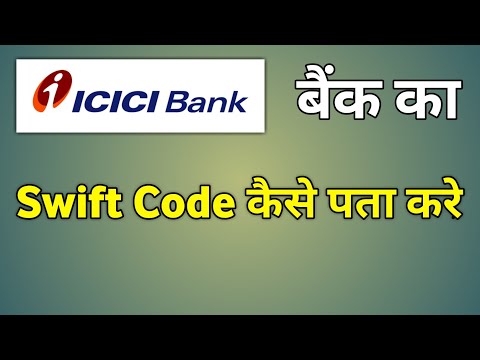 ICICI Bank

बैंक का

Swift Code कैसे पता करे